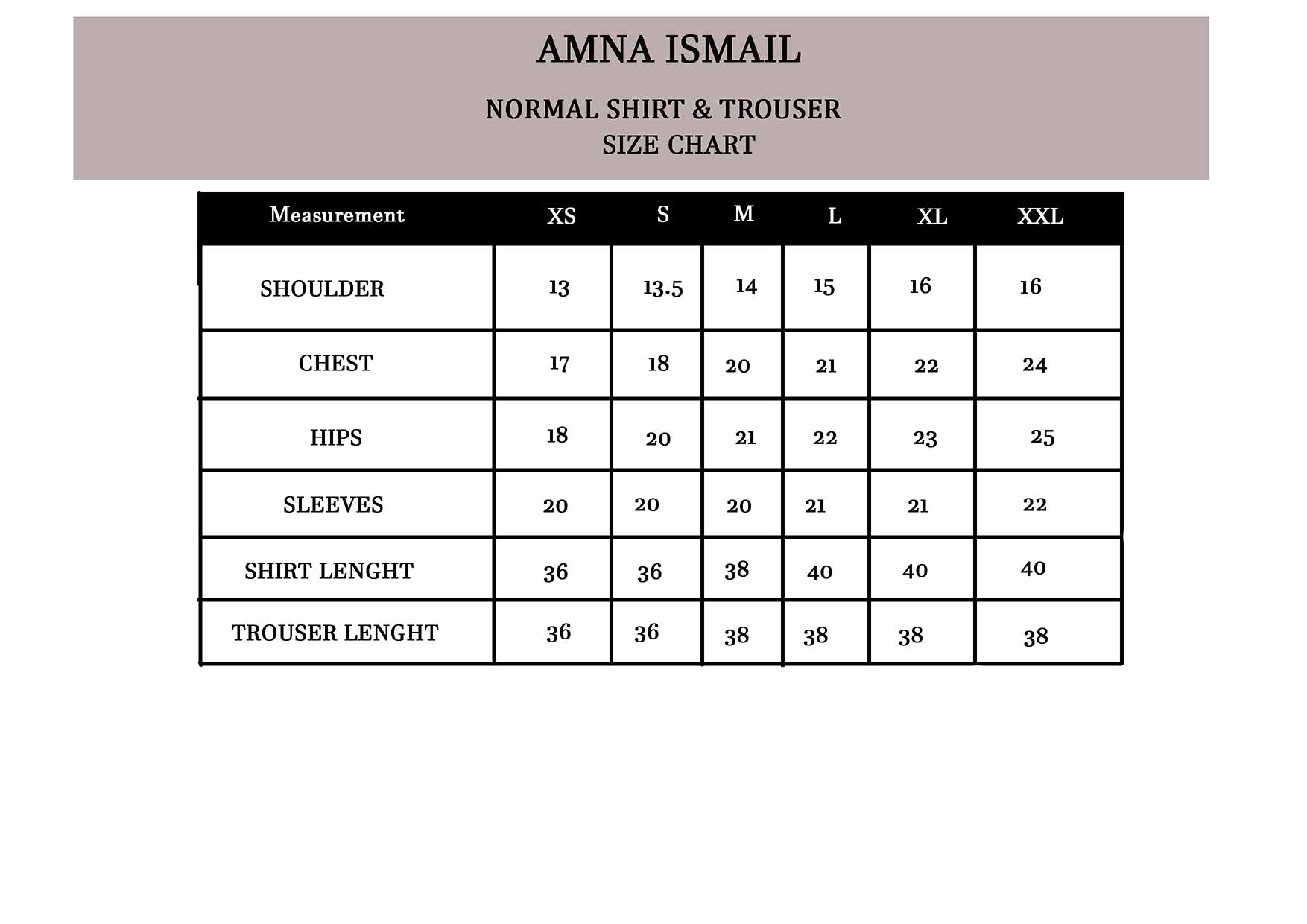 AMNA ISMAIL

NORMAL SHIRT & TROUSER
SIZE CHART

| Measurement | XS | S | M | L | XL | XXL |
|---|---|---|---|---|---|---|
| SHOULDER | 13 | 13.5 | 14 | 15 | 16 | 16 |
| CHEST | 17 | 18 | 20 | 21 | 22 | 24 |
| HIPS | 18 | 20 | 21 | 22 | 23 | 25 |
| SLEEVES | 20 | 20 | 20 | 21 | 21 | 22 |
| SHIRT LENGHT | 36 | 36 | 38 | 40 | 40 | 40 |
| TROUSER LENGHT | 36 | 36 | 38 | 38 | 38 | 38 |